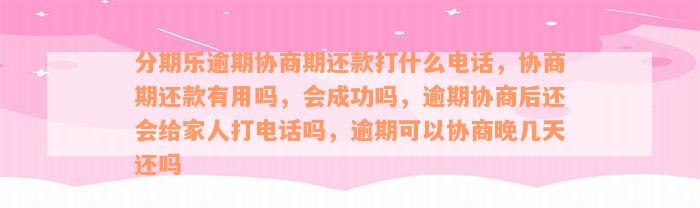 分期乐逾期协商期还款打什么电话，协商期还款有用吗，会成功吗，逾期协商后还会给家人打电话吗，逾期可以协商晚几天还吗